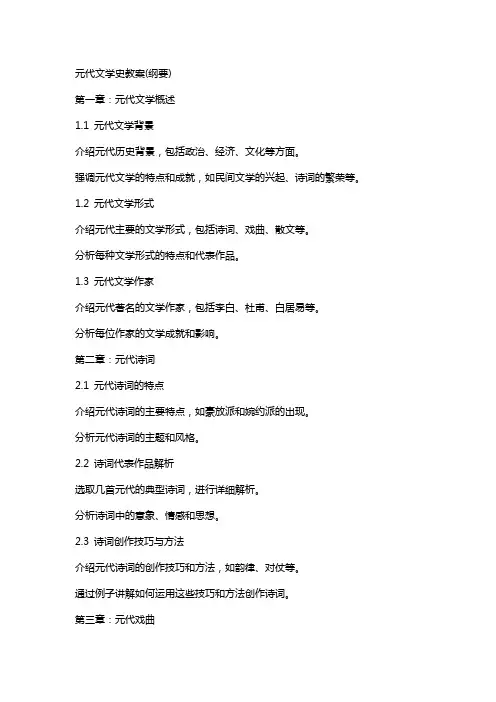 元代文学史教案(纲要)

第一章：元代文学概述

1.1 元代文学背景

介绍元代历史背景，包括政治、经济、文化等方面。

强调元代文学的特点和成就，如民间文学的兴起、诗词的繁荣等。

1.2 元代文学形式

介绍元代主要的文学形式，包括诗词、戏曲、散文等。

分析每种文学形式的特点和代表作品。

1.3 元代文学作家

介绍元代著名的文学作家，包括李白、杜甫、白居易等。

分析每位作家的文学成就和影响。

第二章：元代诗词

2.1 元代诗词的特点

介绍元代诗词的主要特点，如豪放派和婉约派的出现。

分析元代诗词的主题和风格。

2.2 诗词代表作品解析

选取几首元代的典型诗词，进行详细解析。

分析诗词中的意象、情感和思想。

2.3 诗词创作技巧与方法

介绍元代诗词的创作技巧和方法，如韵律、对仗等。

通过例子讲解如何运用这些技巧和方法创作诗词。

第三章：元代戏曲